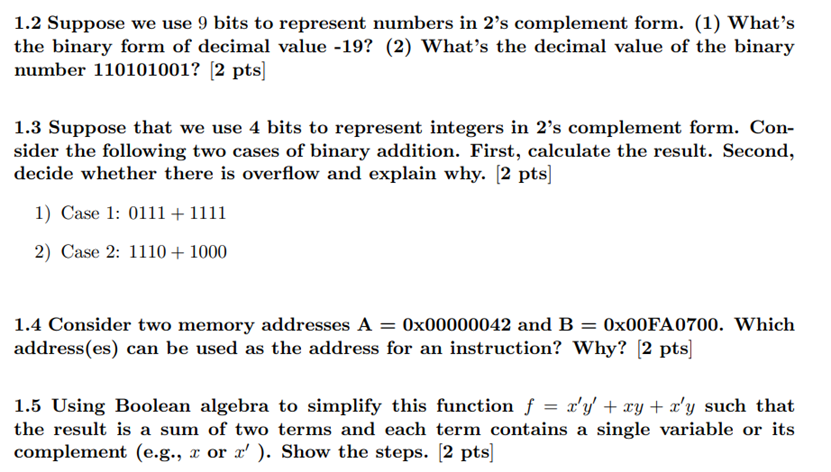 1.2 Suppose we use 9 bits to represent numbers in 2's complement form. (1) What's the binary form of decimal value -19? (2) What's the decimal value of the binary number 110101001? [2 pts]

1.3 Suppose that we use 4 bits to represent integers in 2's complement form. Consider the following two cases of binary addition. First, calculate the result. Second, decide whether there is overflow and explain why. [2 pts]

1) Case 1: $0111 + 1111$

2) Case 2: $1110 + 1000$

1.4 Consider two memory addresses A = 0x00000042 and B = 0x00FA0700. Which address(es) can be used as the address for an instruction? Why? [2 pts]

1.5 Using Boolean algebra to simplify this function $f = x'y' + xy + x'y$ such that the result is a sum of two terms and each term contains a single variable or its complement (e.g., $x$ or $x'$ ). Show the steps. [2 pts]